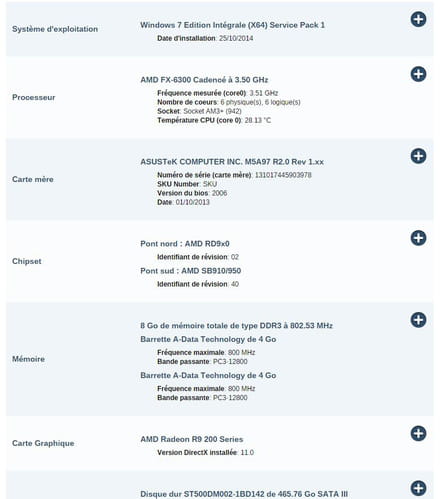 Système d'exploitation

Windows 7 Edition Intégrale (X64) Service Pack 1

Date d'installation: 25/10/2014

Processeur

AMD FX-6300 Cadencé à 3.50 GHz

Fréquence mesurée (core0): 3.51 GHz
Nombre de coeurs: 6 physique(s), 6 logique(s)
Socket: Socket AM3+ (942)
Température CPU (core 0): 28.13 °C

Carte mère

ASUSTeK COMPUTER INC. M5A97 R2.0 Rev 1.xx

Numéro de série (carte mère): 131017445903978
SKU Number: SKU
Version du bios: 2006
Date: 01/10/2013

Chipset

Pont nord : AMD RD9x0

Identifiant de révision: 02

Pont sud : AMD SB910/950

Identifiant de révision: 40

Mémoire

8 Go de mémoire totale de type DDR3 à 802.53 MHz

Barrette A-Data Technology de 4 Go

Fréquence maximale: 800 MHz
Bande passante: PC3-12800

Barrette A-Data Technology de 4 Go

Fréquence maximale: 800 MHz
Bande passante: PC3-12800

Carte Graphique

AMD Radeon R9 200 Series

Version DirectX installée: 11.0

Disque dur ST500DM002-1BD142 de 465.76 Go SATA III